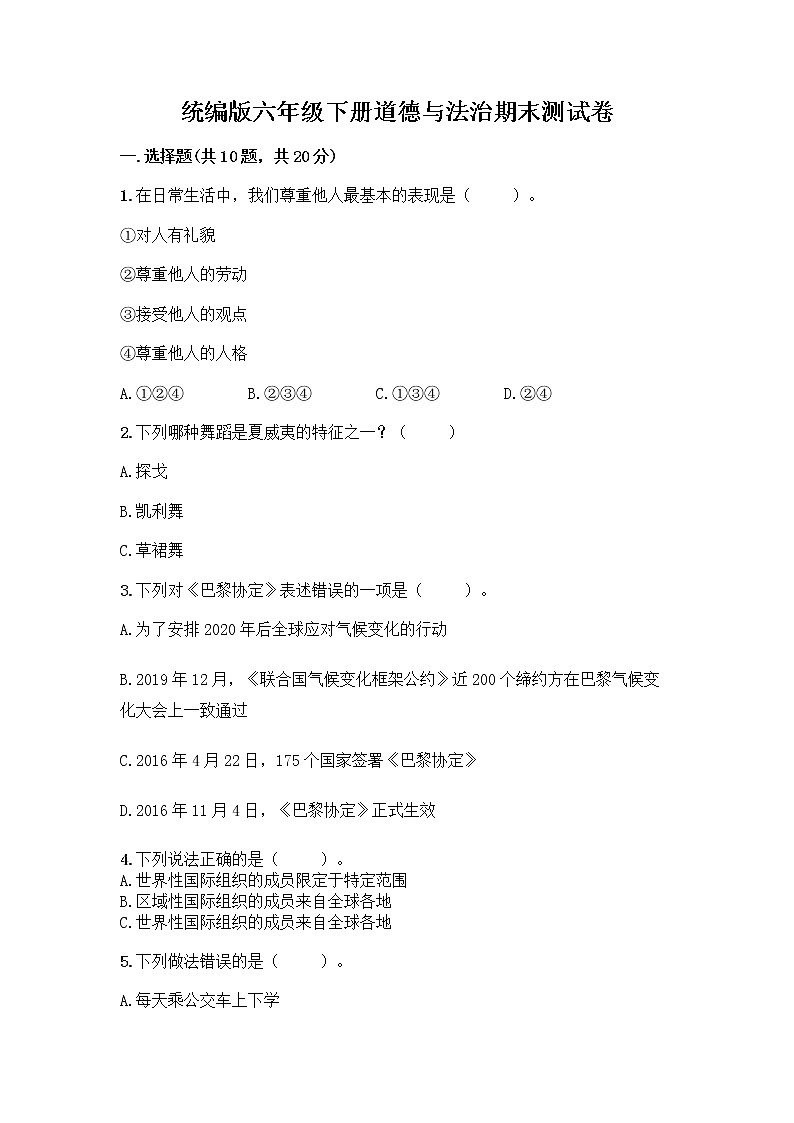 统编版六年级下册道德与法治期末测试卷

一.选择题(共10题，共20分)

1.在日常生活中，我们尊重他人最基本的表现是（　　）。

①对人有礼貌

②尊重他人的劳动

③接受他人的观点

④尊重他人的人格

A.①②④　　B.②③④　　C.①③④　　D.②④

2.下列哪种舞蹈是夏威夷的特征之一？（　　）

A.探戈

B.凯利舞

C.草裙舞

3.下列对《巴黎协定》表述错误的一项是（　　）。

A.为了安排2020年后全球应对气候变化的行动

B.2019年12月，《联合国气候变化框架公约》近200个缔约方在巴黎气候变化大会上一致通过

C.2016年4月22日，175个国家签署《巴黎协定》

D.2016年11月4日，《巴黎协定》正式生效

4.下列说法正确的是（　　）。
A.世界性国际组织的成员限定于特定范围
B.区域性国际组织的成员来自全球各地
C.世界性国际组织的成员来自全球各地

5.下列做法错误的是（　　）。

A.每天乘公交车上下学